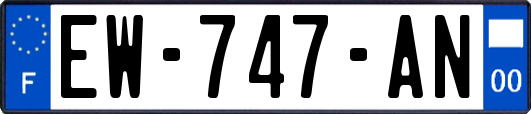 F
EW-747-AN
00